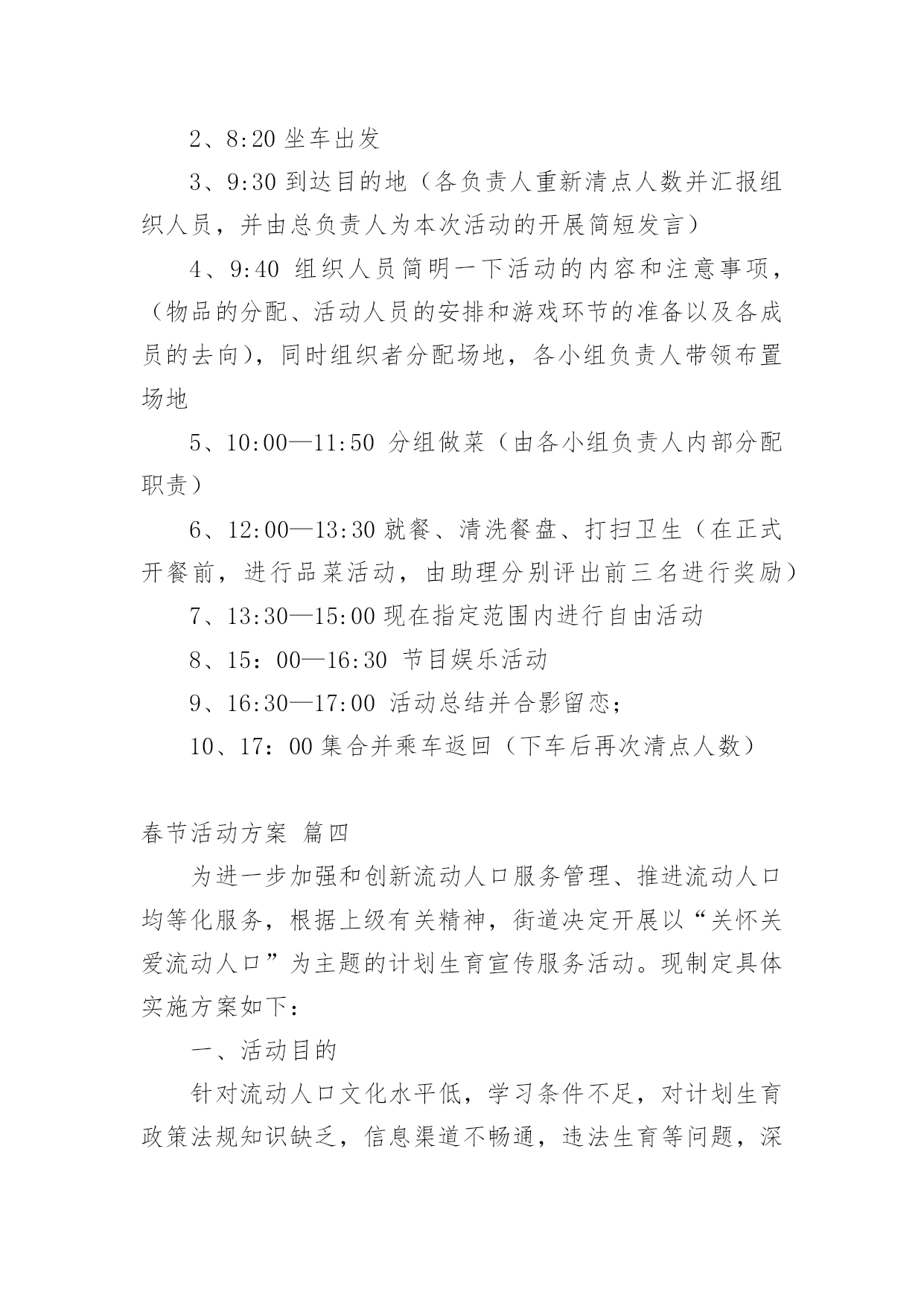 2、8:20 坐车出发

3、9:30 到达目的地（各负责人重新清点人数并汇报组织人员，并由总负责人为本次活动的开展简短发言）

4、9:40 组织人员简明一下活动的内容和注意事项，（物品的分配、活动人员的安排和游戏环节的准备以及各成员的去向），同时组织者分配场地，各小组负责人带领布置场地

5、10:00—11:50 分组做菜（由各小组负责人内部分配职责）

6、12:00—13:30 就餐、清洗餐盘、打扫卫生（在正式开餐前，进行品菜活动，由助理分别评出前三名进行奖励）

7、13:30—15:00 现在指定范围内进行自由活动

8、15：00—16:30 节目娱乐活动

9、16:30—17:00 活动总结并合影留恋；

10、17：00 集合并乘车返回（下车后再次清点人数）

春节活动方案 篇四

为进一步加强和创新流动人口服务管理、推进流动人口均等化服务，根据上级有关精神，街道决定开展以“关怀关爱流动人口”为主题的计划生育宣传服务活动。现制定具体实施方案如下：

一、活动目的

针对流动人口文化水平低，学习条件不足，对计划生育政策法规知识缺乏，信息渠道不畅通，违法生育等问题，深